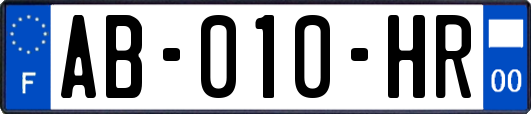 F

AB-010-HR

00